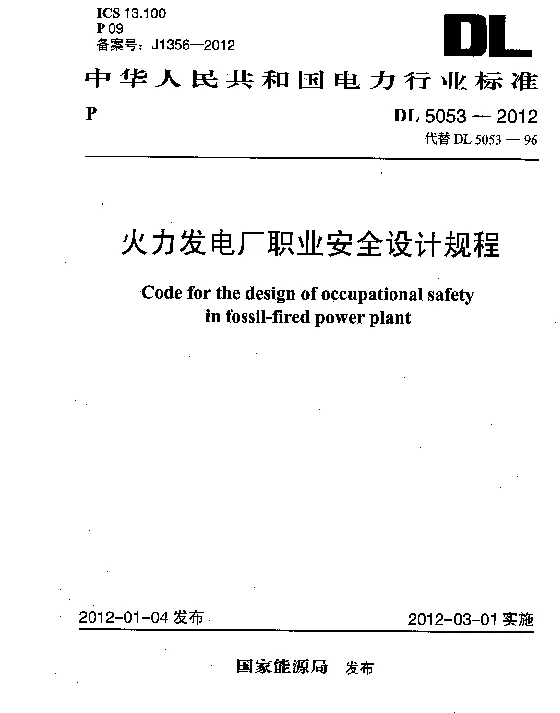 ICS 13.100
P 09
备案号：J1356—2012

DL

中华人民共和国电力行业标准

P

DL 5053 — 2012
代替 DL 5053 — 96

火力发电厂职业安全设计规程

Code for the design of occupational safety in fossil-fired power plant

2012-01-04 发布

2012-03-01 实施

国家能源局 发布